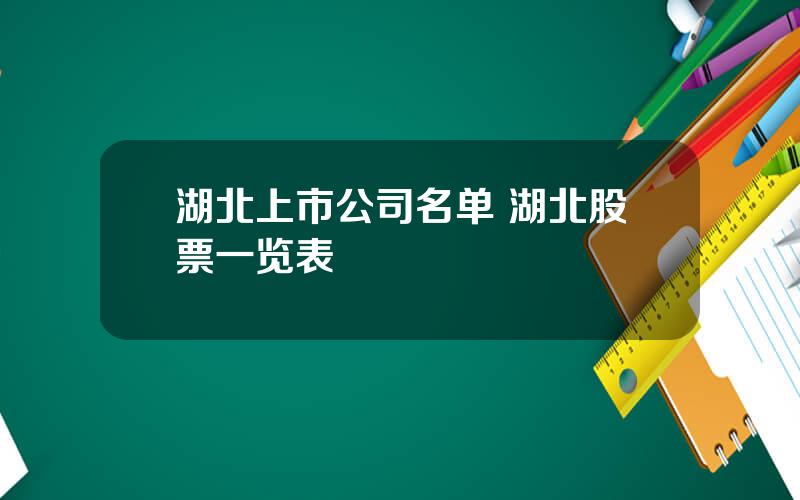 湖北上市公司名单 湖北股票一览表